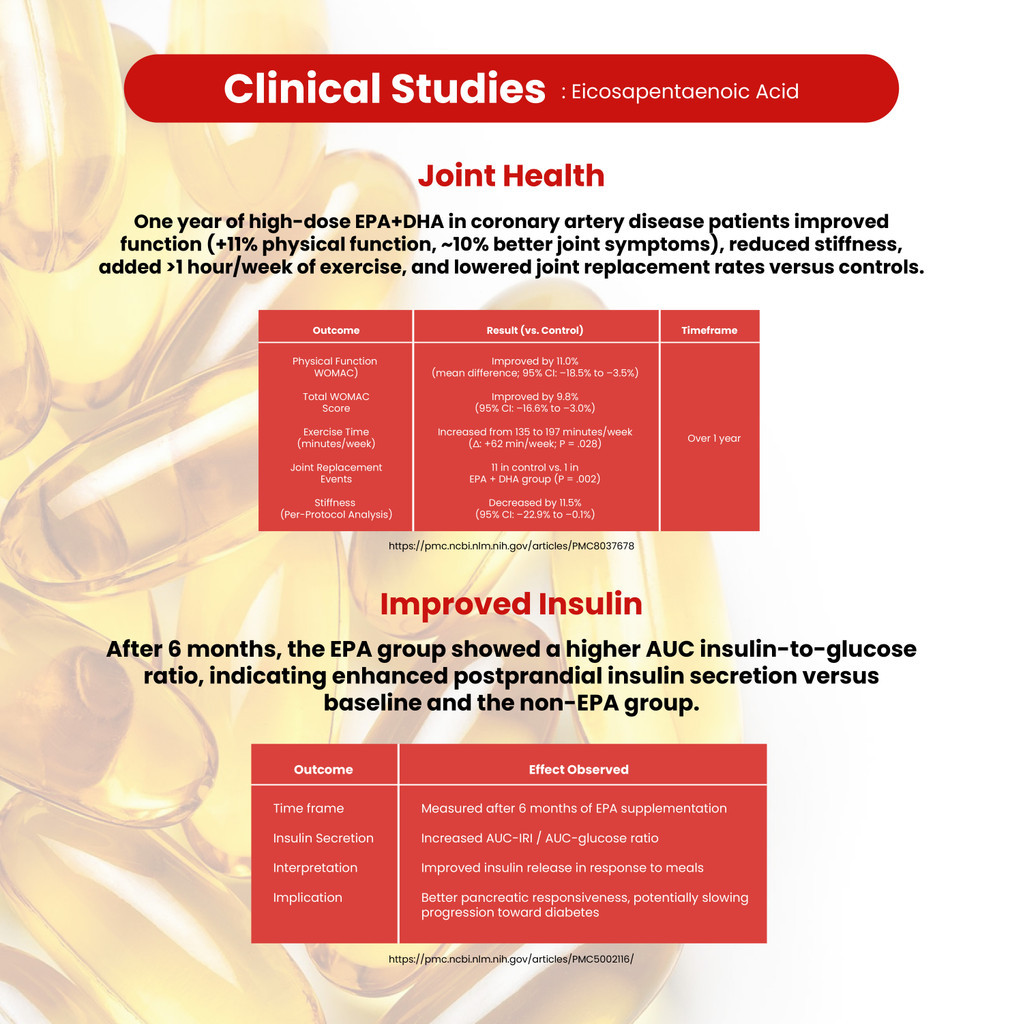 Clinical Studies : Eicosapentaenoic Acid

Joint Health

One year of high-dose EPA+DHA in coronary artery disease patients improved function (+11% physical function, ~10% better joint symptoms), reduced stiffness, added >1 hour/week of exercise, and lowered joint replacement rates versus controls.

| Outcome | Result (vs. Control) | Timeframe |
|---|---|---|
| Physical Function WOMAC) | Improved by 11.0% (mean difference; 95% CI: −18.5% to −3.5%) | Over 1 year |
| Total WOMAC Score | Improved by 9.8% (95% CI: −16.6% to −3.0%) | |
| Exercise Time (minutes/week) | Increased from 135 to 197 minutes/week (Δ: +62 min/week; P = .028) | |
| Joint Replacement Events | 11 in control vs. 1 in EPA + DHA group (P = .002) | |
| Stiffness (Per-Protocol Analysis) | Decreased by 11.5% (95% CI: −22.9% to −0.1%) | |

https://pmc.ncbi.nlm.nih.gov/articles/PMC8037678

Improved Insulin

After 6 months, the EPA group showed a higher AUC insulin-to-glucose ratio, indicating enhanced postprandial insulin secretion versus baseline and the non-EPA group.

| Outcome | Effect Observed |
|---|---|
| Time frame | Measured after 6 months of EPA supplementation |
| Insulin Secretion | Increased AUC-IRI / AUC-glucose ratio |
| Interpretation | Improved insulin release in response to meals |
| Implication | Better pancreatic responsiveness, potentially slowing progression toward diabetes |

https://pmc.ncbi.nlm.nih.gov/articles/PMC5002116/